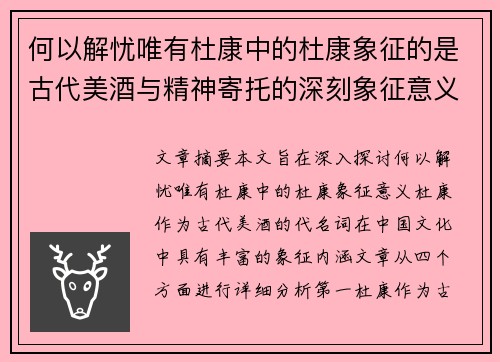 何以解忧唯有杜康中的杜康象征的是古代美酒与精神寄托的深刻象征意义

文章摘要本文旨在深入探讨何以解忧唯有杜康中的杜康象征意义杜康作为古代美酒的代名词在中国文化中具有丰富的象征内涵文章从四个方面进行详细分析第一杜康作为古